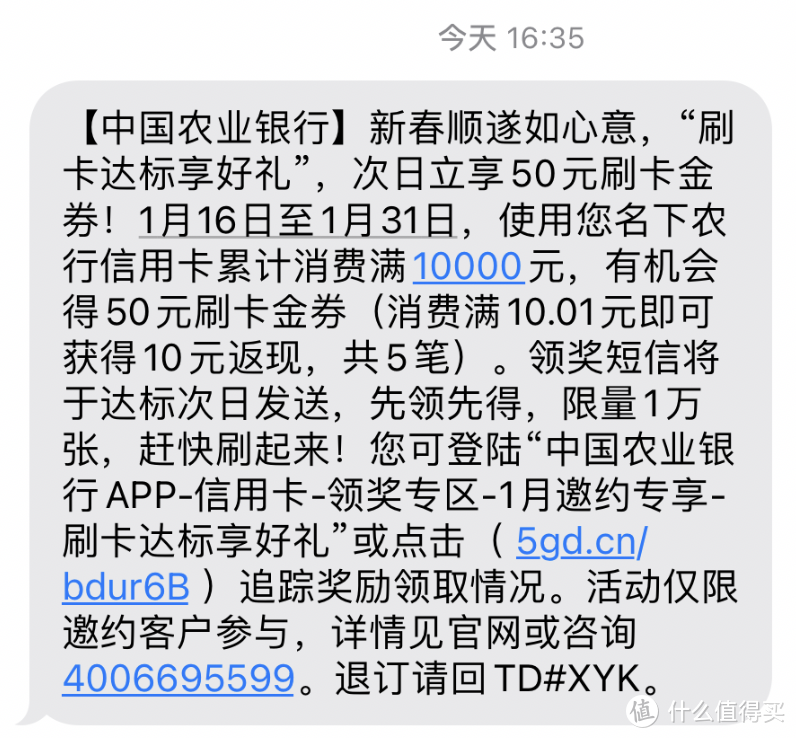 今天 16:35

【中国农业银行】新春顺遂如心意，“刷卡达标享好礼”，次日立享50元刷卡金券！1月16日至1月31日，使用您名下农行信用卡累计消费满10000元，有机会得50元刷卡金券（消费满10.01元即可获得10元返现，共5笔）。领奖短信将于达标次日发送，先领先得，限量1万张，赶快刷起来！您可登陆“中国农业银行APP-信用卡-领奖专区-1月邀约专享-刷卡达标享好礼”或点击（ 5gd.cn/bdur6B ）追踪奖励领取情况。活动仅限邀约客户参与，详情见官网或咨询4006695599。退订请回TD#XYK。

值 什么值得买